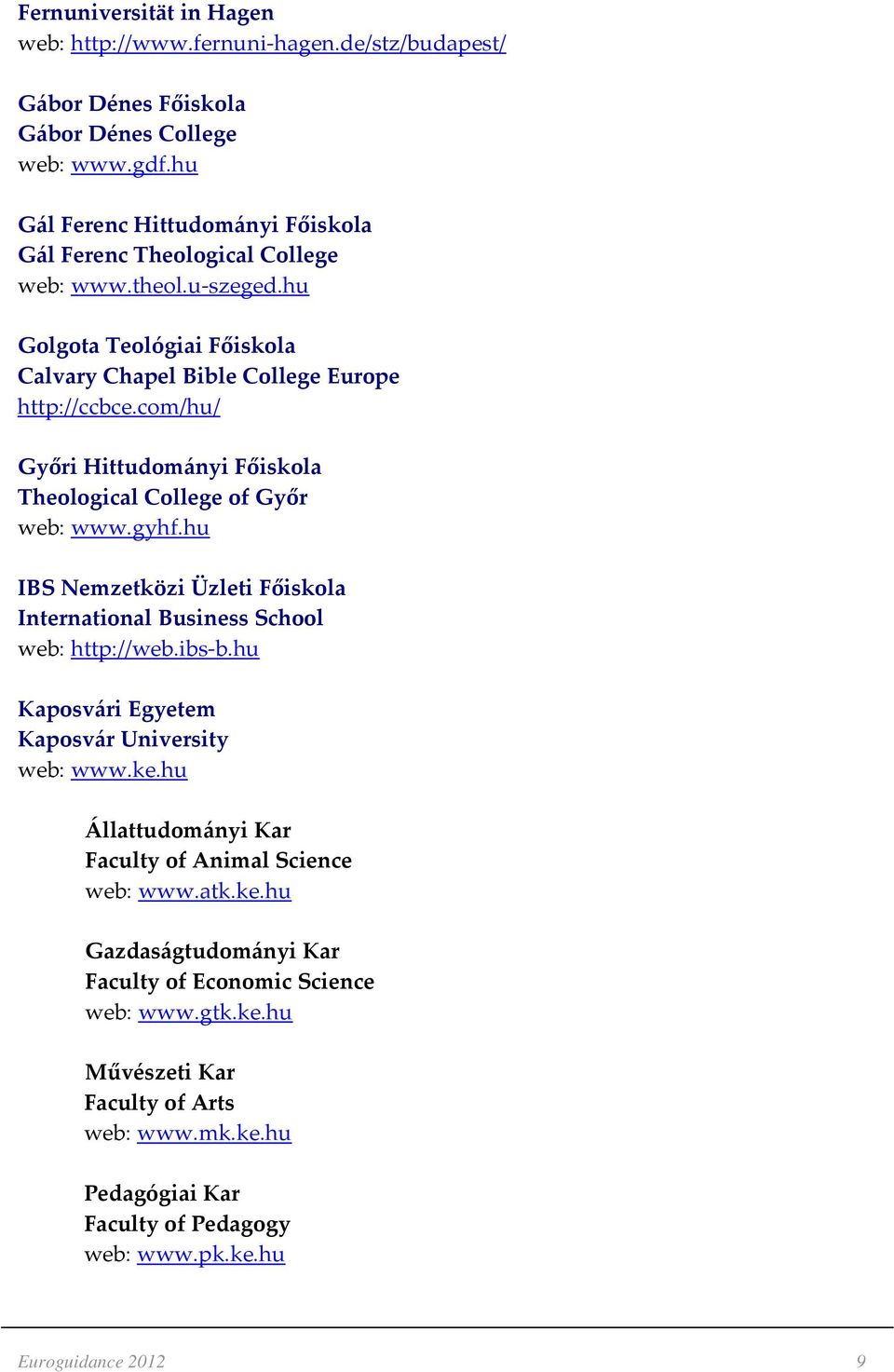 Fernuniversität in Hagen
web: http://www.fernuni-hagen.de/stz/budapest/

Gábor Dénes Főiskola
Gábor Dénes College
web: www.gdf.hu

Gál Ferenc Hittudományi Főiskola
Gál Ferenc Theological College
web: www.theol.u-szeged.hu

Golgota Teológiai Főiskola
Calvary Chapel Bible College Europe
http://ccbce.com/hu/

Győri Hittudományi Főiskola
Theological College of Győr
web: www.gyhf.hu

IBS Nemzetközi Üzleti Főiskola
International Business School
web: http://web.ibs-b.hu

Kaposvári Egyetem
Kaposvár University
web: www.ke.hu

Állattudományi Kar
Faculty of Animal Science
web: www.atk.ke.hu

Gazdaságtudományi Kar
Faculty of Economic Science
web: www.gtk.ke.hu

Művészeti Kar
Faculty of Arts
web: www.mk.ke.hu

Pedagógiai Kar
Faculty of Pedagogy
web: www.pk.ke.hu

Euroguidance 2012
9